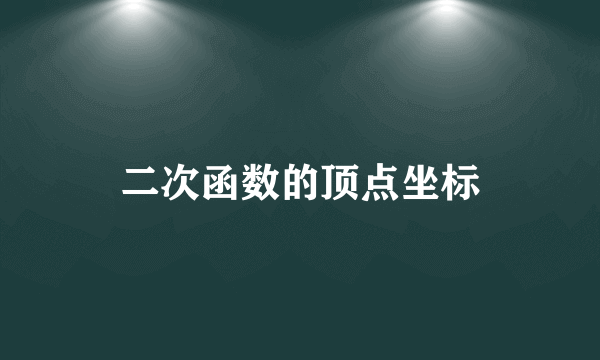 二次函数的顶点坐标